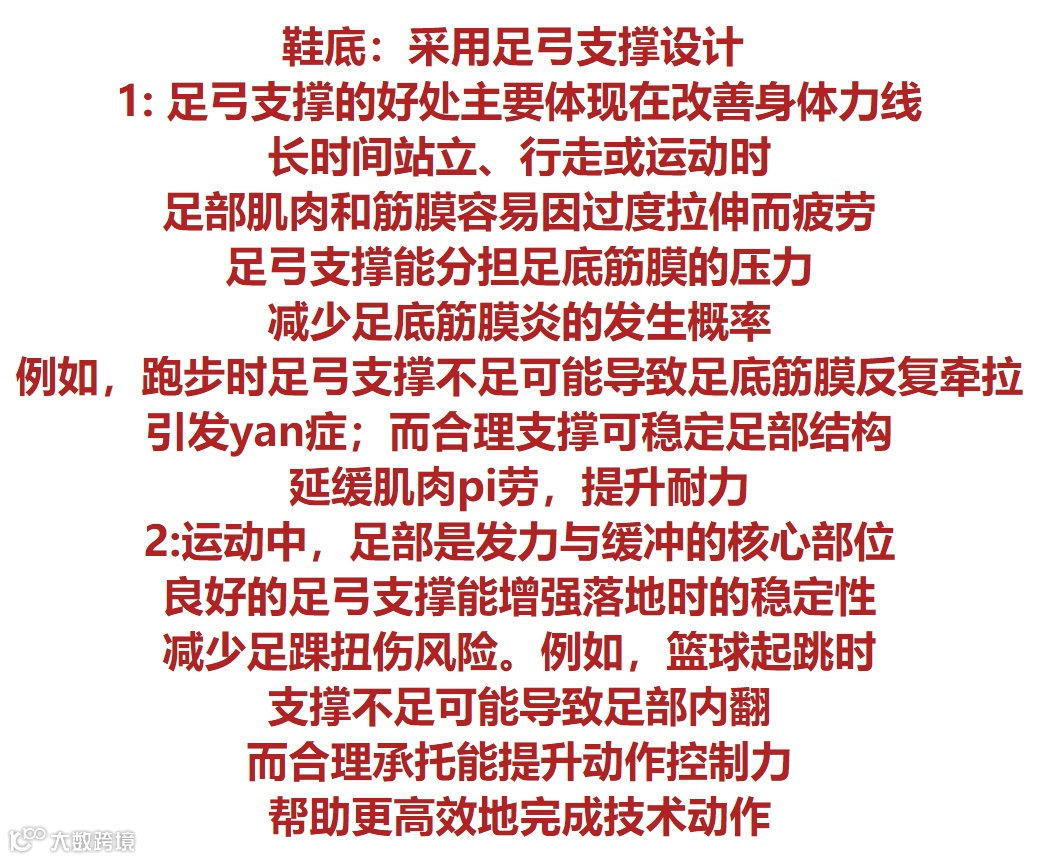 鞋底：采用足弓支撑设计
1:足弓支撑的好处主要体现在改善身体力线
长时间站立、行走或运动时
足部肌肉和筋膜容易因过度拉伸而疲劳
足弓支撑能分担足底筋膜的压力
减少足底筋膜炎的发生概率
例如，跑步时足弓支撑不足可能导致足底筋膜反复牵拉
引发yan症；而合理支撑可稳定足部结构
延缓肌肉pi劳，提升耐力
2:运动中，足部是发力与缓冲的核心部位
良好的足弓支撑能增强落地时的稳定性
减少足踝扭伤风险。例如，篮球起跳时
支撑不足可能导致足部内翻
而合理承托能提升动作控制力
帮助更高效地完成技术动作

大数跨境